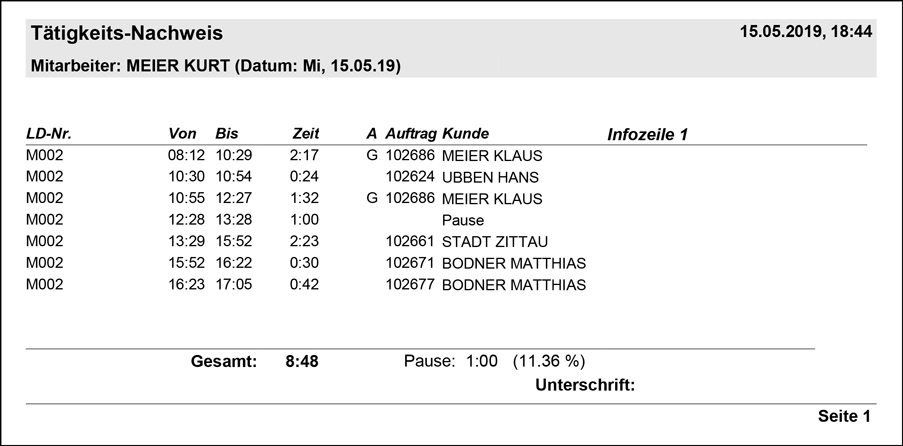 Tätigkeits-Nachweis

15.05.2019, 18:44

Mitarbeiter: MEIER KURT (Datum: Mi, 15.05.19)

| LD-Nr. | Von | Bis | Zeit | A | Auftrag | Kunde | Infozeile 1 |
|---|---|---|---|---|---|---|---|
| M002 | 08:12 | 10:29 | 2:17 | G | 102686 | MEIER KLAUS | |
| M002 | 10:30 | 10:54 | 0:24 | | 102624 | UBBEN HANS | |
| M002 | 10:55 | 12:27 | 1:32 | G | 102686 | MEIER KLAUS | |
| M002 | 12:28 | 13:28 | 1:00 | | | Pause | |
| M002 | 13:29 | 15:52 | 2:23 | | 102661 | STADT ZITTAU | |
| M002 | 15:52 | 16:22 | 0:30 | | 102671 | BODNER MATTHIAS | |
| M002 | 16:23 | 17:05 | 0:42 | | 102677 | BODNER MATTHIAS | |

Gesamt: 8:48 Pause: 1:00 (11.36 %)

Unterschrift:

Seite 1